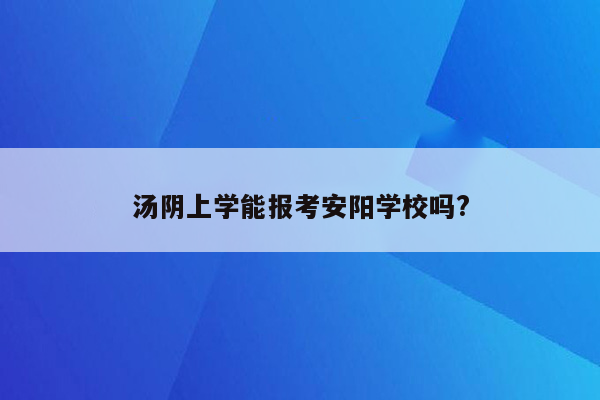 汤阴上学能报考安阳学校吗?